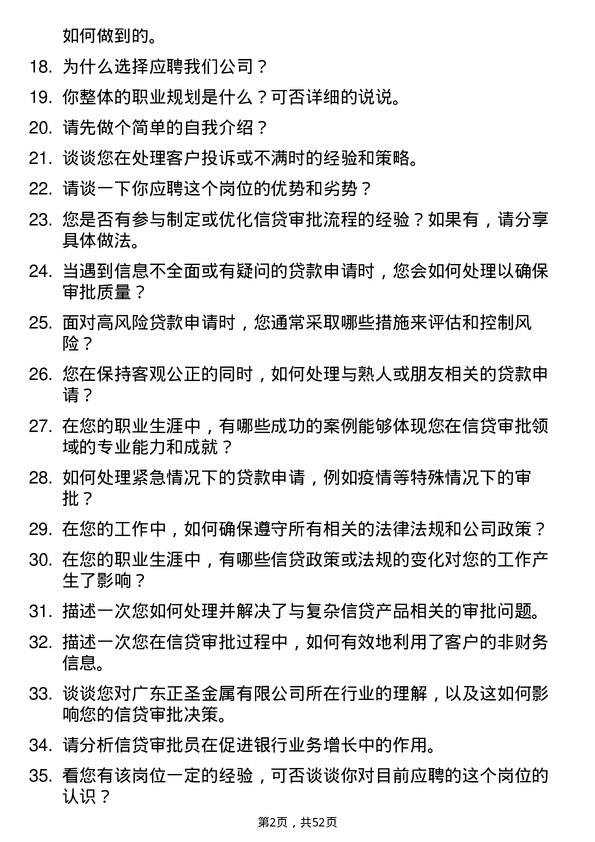 如何做到的。

18. 为什么选择应聘我们公司？

19. 你整体的职业规划是什么？可否详细的说说。

20. 请先做个简单的自我介绍？

21. 谈谈您在处理客户投诉或不满时的经验和策略。

22. 请谈一下你应聘这个岗位的优势和劣势？

23. 您是否有参与制定或优化信贷审批流程的经验？如果有，请分享具体做法。

24. 当遇到信息不全面或有疑问的贷款申请时，您会如何处理以确保审批质量？

25. 面对高风险贷款申请时，您通常采取哪些措施来评估和控制风险？

26. 您在保持客观公正的同时，如何处理与熟人或朋友相关的贷款申请？

27. 在您的职业生涯中，有哪些成功的案例能够体现您在信贷审批领域的专业能力和成就？

28. 如何处理紧急情况下的贷款申请，例如疫情等特殊情况下的审批？

29. 在您的工作中，如何确保遵守所有相关的法律法规和公司政策？

30. 在您的职业生涯中，有哪些信贷政策或法规的变化对您的工作产生了影响？

31. 描述一次您如何处理并解决了与复杂信贷产品相关的审批问题。

32. 描述一次您在信贷审批过程中，如何有效地利用了客户的非财务信息。

33. 谈谈您对广东正圣金属有限公司所在行业的理解，以及这如何影响您的信贷审批决策。

34. 请分析信贷审批员在促进银行业务增长中的作用。

35. 看您有该岗位一定的经验，可否谈谈你对目前应聘的这个岗位的认识？

第2页，共52页